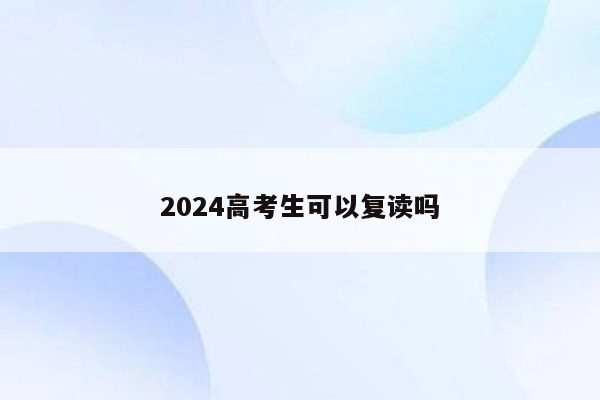 2024高考生可以复读吗